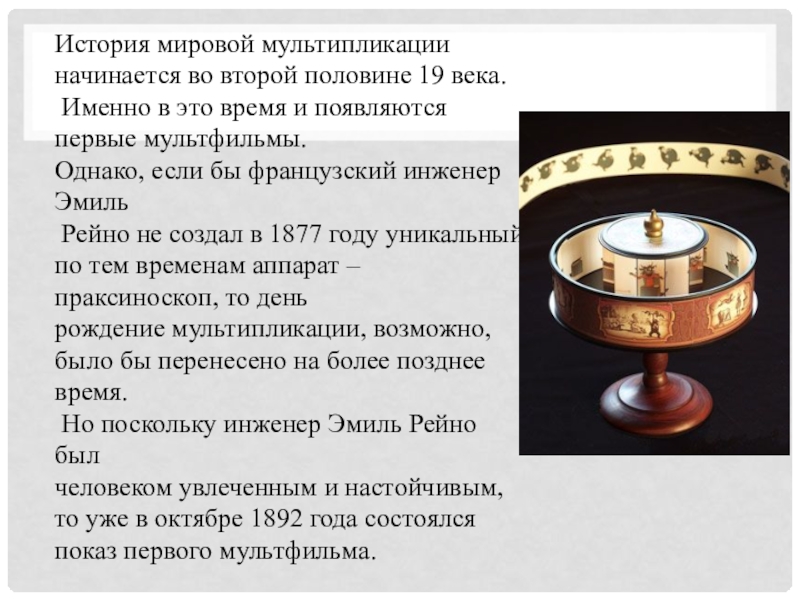 История мировой мультипликации начинается во второй половине 19 века. Именно в это время и появляются первые мультфильмы.

Однако, если бы французский инженер Эмиль Рейно не создал в 1877 году уникальный по тем временам аппарат – праксиноскоп, то день рождение мультипликации, возможно, было бы перенесено на более позднее время.

Но поскольку инженер Эмиль Рейно был человеком увлеченным и настойчивым, то уже в октябре 1892 года состоялся показ первого мультфильма.